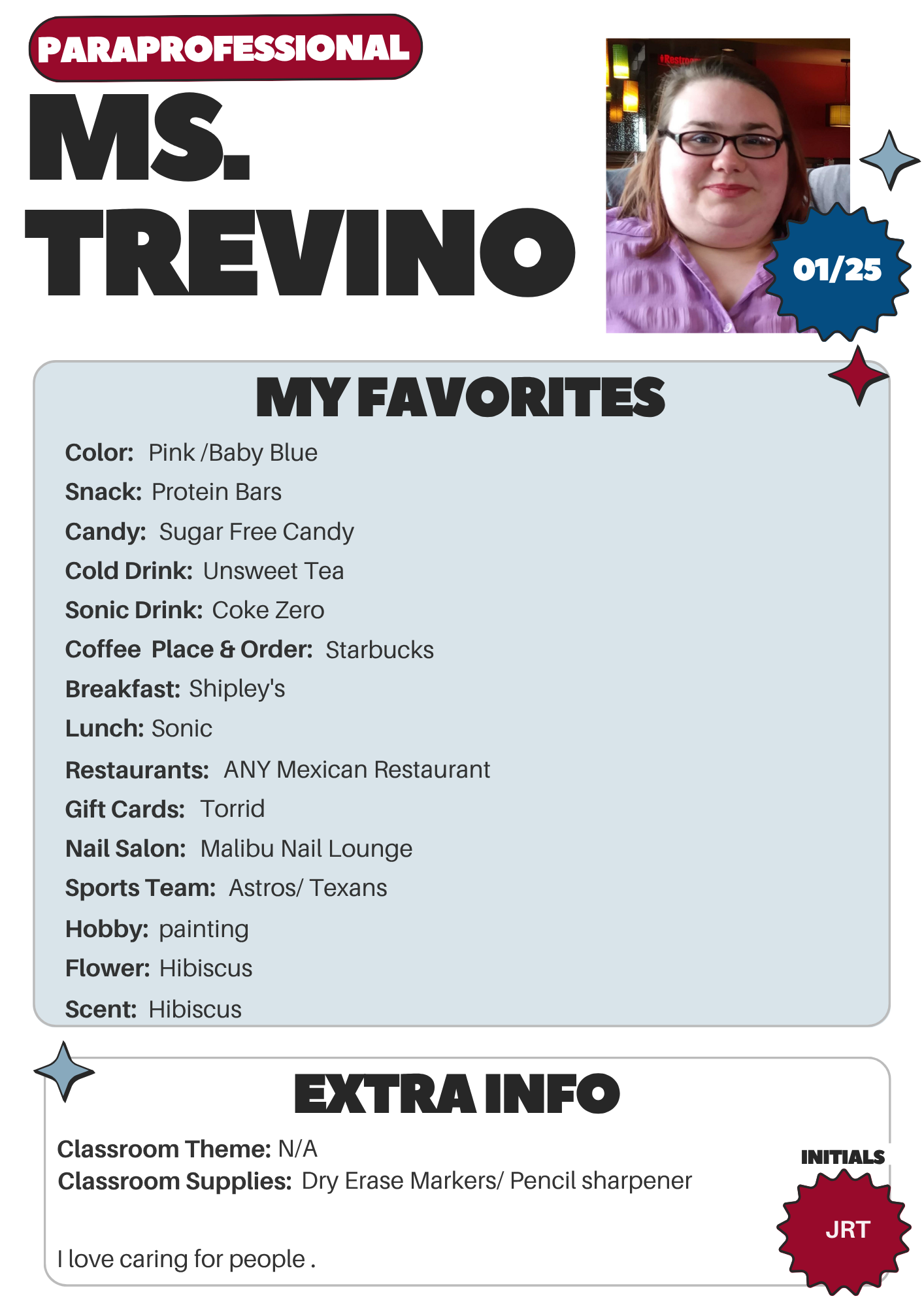 PARAPROFESSIONAL

MS. TREVINO

01/25

MY FAVORITES

Color: Pink /Baby Blue
Snack: Protein Bars
Candy: Sugar Free Candy
Cold Drink: Unsweet Tea
Sonic Drink: Coke Zero
Coffee Place & Order: Starbucks
Breakfast: Shipley's
Lunch: Sonic
Restaurants: ANY Mexican Restaurant
Gift Cards: Torrid
Nail Salon: Malibu Nail Lounge
Sports Team: Astros/ Texans
Hobby: painting
Flower: Hibiscus
Scent: Hibiscus

EXTRA INFO

Classroom Theme: N/A
Classroom Supplies: Dry Erase Markers/ Pencil sharpener

I love caring for people .

INITIALS
JRT